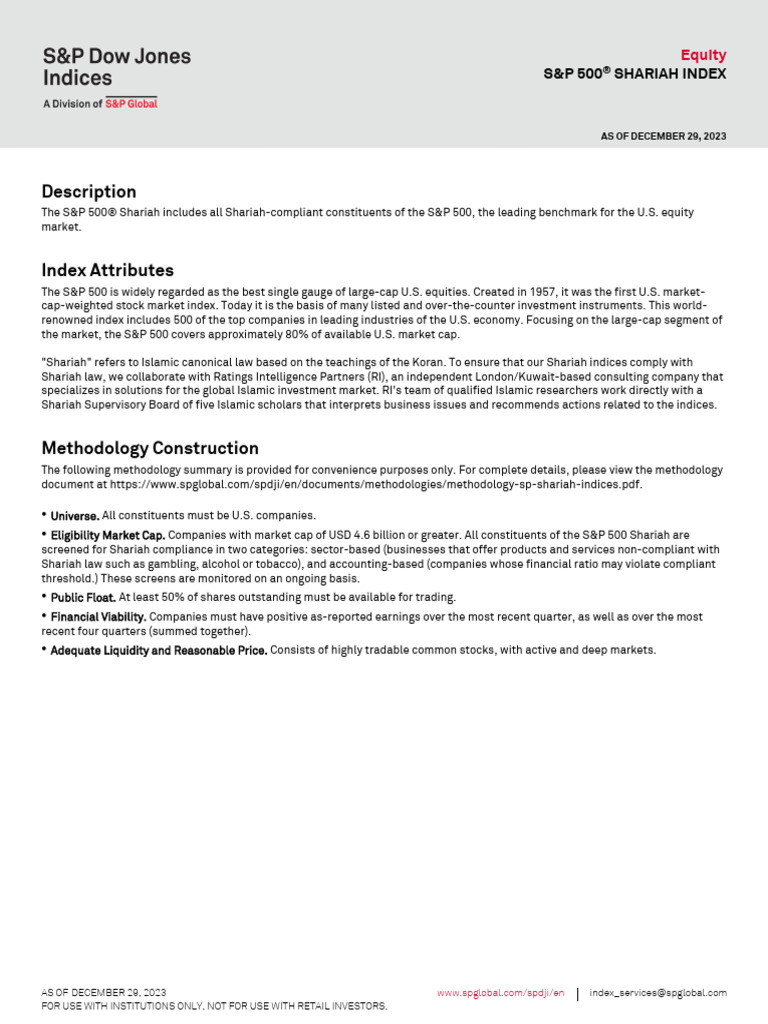 S&P Dow Jones Indices
A Division of S&P Global

Equity
S&P 500® SHARIAH INDEX

AS OF DECEMBER 29, 2023

Description

The S&P 500® Shariah includes all Shariah-compliant constituents of the S&P 500, the leading benchmark for the U.S. equity market.

Index Attributes

The S&P 500 is widely regarded as the best single gauge of large-cap U.S. equities. Created in 1957, it was the first U.S. market-cap-weighted stock market index. Today it is the basis of many listed and over-the-counter investment instruments. This world-renowned index includes 500 of the top companies in leading industries of the U.S. economy. Focusing on the large-cap segment of the market, the S&P 500 covers approximately 80% of available U.S. market cap.

"Shariah" refers to Islamic canonical law based on the teachings of the Koran. To ensure that our Shariah indices comply with Shariah law, we collaborate with Ratings Intelligence Partners (RI), an independent London/Kuwait-based consulting company that specializes in solutions for the global Islamic investment market. RI's team of qualified Islamic researchers work directly with a Shariah Supervisory Board of five Islamic scholars that interprets business issues and recommends actions related to the indices.

Methodology Construction

The following methodology summary is provided for convenience purposes only. For complete details, please view the methodology document at https://www.spglobal.com/spdji/en/documents/methodologies/methodology-sp-shariah-indices.pdf.

• Universe. All constituents must be U.S. companies.
• Eligibility Market Cap. Companies with market cap of USD 4.6 billion or greater. All constituents of the S&P 500 Shariah are screened for Shariah compliance in two categories: sector-based (businesses that offer products and services non-compliant with Shariah law such as gambling, alcohol or tobacco), and accounting-based (companies whose financial ratio may violate compliant threshold.) These screens are monitored on an ongoing basis.
• Public Float. At least 50% of shares outstanding must be available for trading.
• Financial Viability. Companies must have positive as-reported earnings over the most recent quarter, as well as over the most recent four quarters (summed together).
• Adequate Liquidity and Reasonable Price. Consists of highly tradable common stocks, with active and deep markets.

AS OF DECEMBER 29, 2023
FOR USE WITH INSTITUTIONS ONLY, NOT FOR USE WITH RETAIL INVESTORS.

www.spglobal.com/spdji/en | index_services@spglobal.com